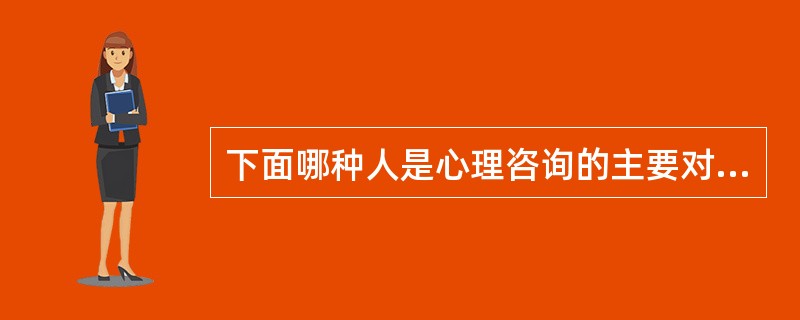 下面哪种人是心理咨询的主要对...